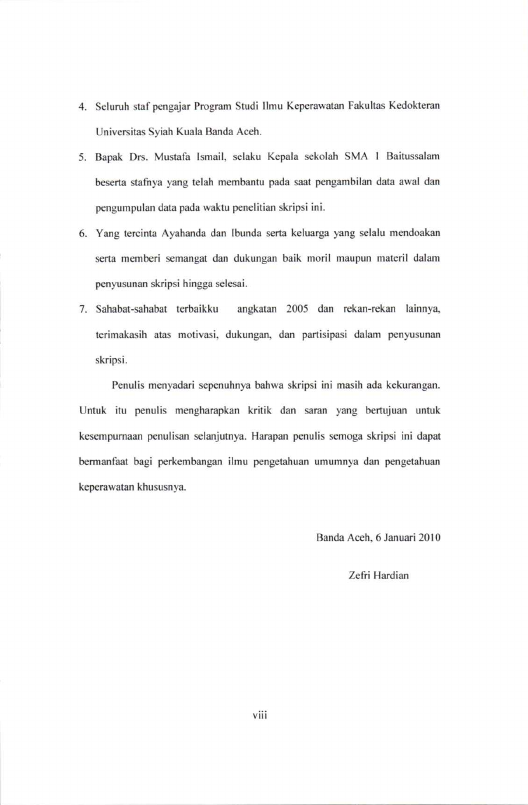 4. Seluruh staf pengajar Program Studi Ilmu Keperawatan Fakultas Kedokteran Universitas Syiah Kuala Banda Aceh.

5. Bapak Drs. Mustafa Ismail, selaku Kepala sekolah SMA 1 Baitussalam beserta stafnya yang telah membantu pada saat pengambilan data awal dan pengumpulan data pada waktu penelitian skripsi ini.

6. Yang tercinta Ayahanda dan Ibunda serta keluarga yang selalu mendoakan serta memberi semangat dan dukungan baik moril maupun materil dalam penyusunan skripsi hingga selesai.

7. Sahabat-sahabat terbaikku angkatan 2005 dan rekan-rekan lainnya, terimakasih atas motivasi, dukungan, dan partisipasi dalam penyusunan skripsi.

Penulis menyadari sepenuhnya bahwa skripsi ini masih ada kekurangan. Untuk itu penulis mengharapkan kritik dan saran yang bertujuan untuk kesempurnaan penulisan selanjutnya. Harapan penulis semoga skripsi ini dapat bermanfaat bagi perkembangan ilmu pengetahuan umumnya dan pengetahuan keperawatan khususnya.

Banda Aceh, 6 Januari 2010

Zefri Hardian

viii